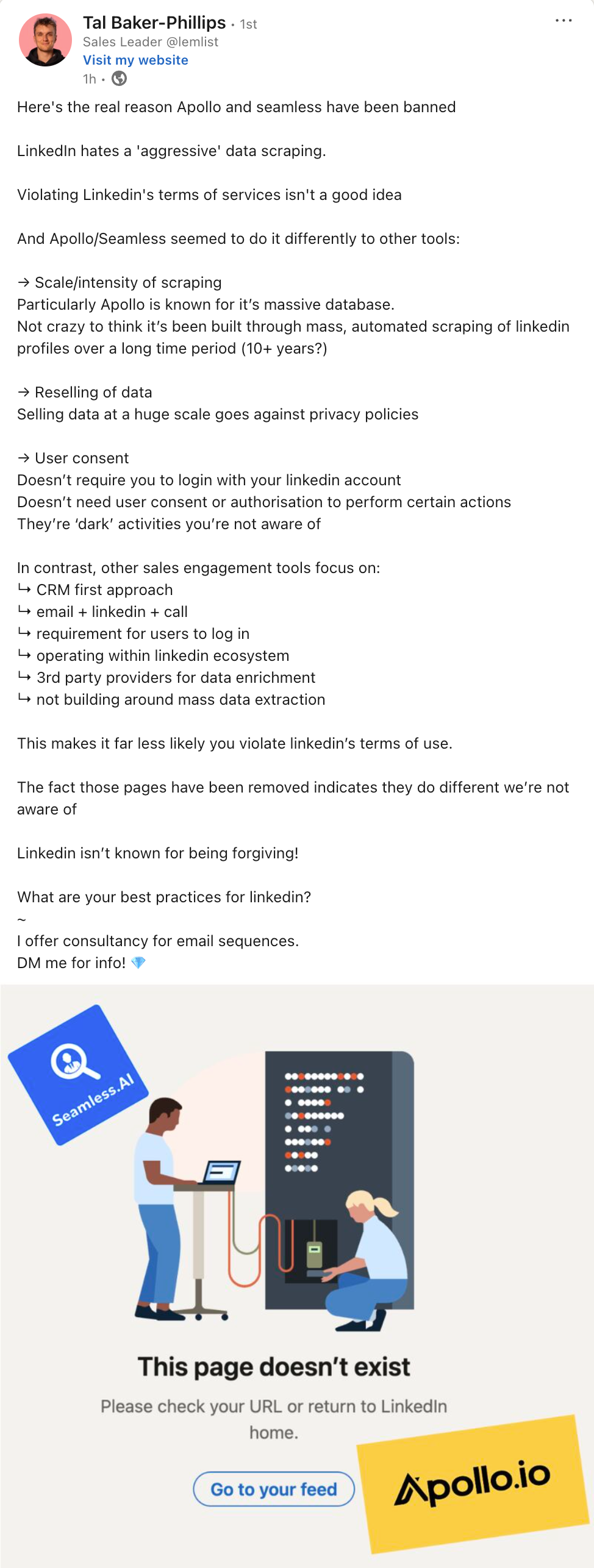 Tal Baker-Phillips • 1st
Sales Leader @lemlist
Visit my website
1h •

Here's the real reason Apollo and seamless have been banned

LinkedIn hates a 'aggressive' data scraping.

Violating Linkedin's terms of services isn't a good idea

And Apollo/Seamless seemed to do it differently to other tools:

→ Scale/intensity of scraping
Particularly Apollo is known for it's massive database.
Not crazy to think it's been built through mass, automated scraping of linkedin profiles over a long time period (10+ years?)

→ Reselling of data
Selling data at a huge scale goes against privacy policies

→ User consent
Doesn't require you to login with your linkedin account
Doesn't need user consent or authorisation to perform certain actions
They're 'dark' activities you're not aware of

In contrast, other sales engagement tools focus on:
↳ CRM first approach
↳ email + linkedin + call
↳ requirement for users to log in
↳ operating within linkedin ecosystem
↳ 3rd party providers for data enrichment
↳ not building around mass data extraction

This makes it far less likely you violate linkedin's terms of use.

The fact those pages have been removed indicates they do different we're not aware of

Linkedin isn't known for being forgiving!

What are your best practices for linkedin?
~
I offer consultancy for email sequences.
DM me for info! 💎

Seamless.AI

This page doesn't exist
Please check your URL or return to LinkedIn home.
Go to your feed

Apollo.io